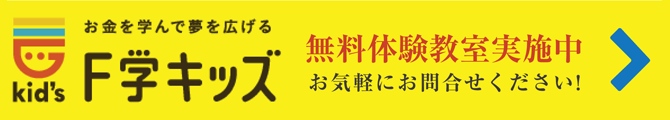 kid's

お金を学んで夢を広げる

F学キッズ

無料体験教室実施中

お気軽にお問合せください!